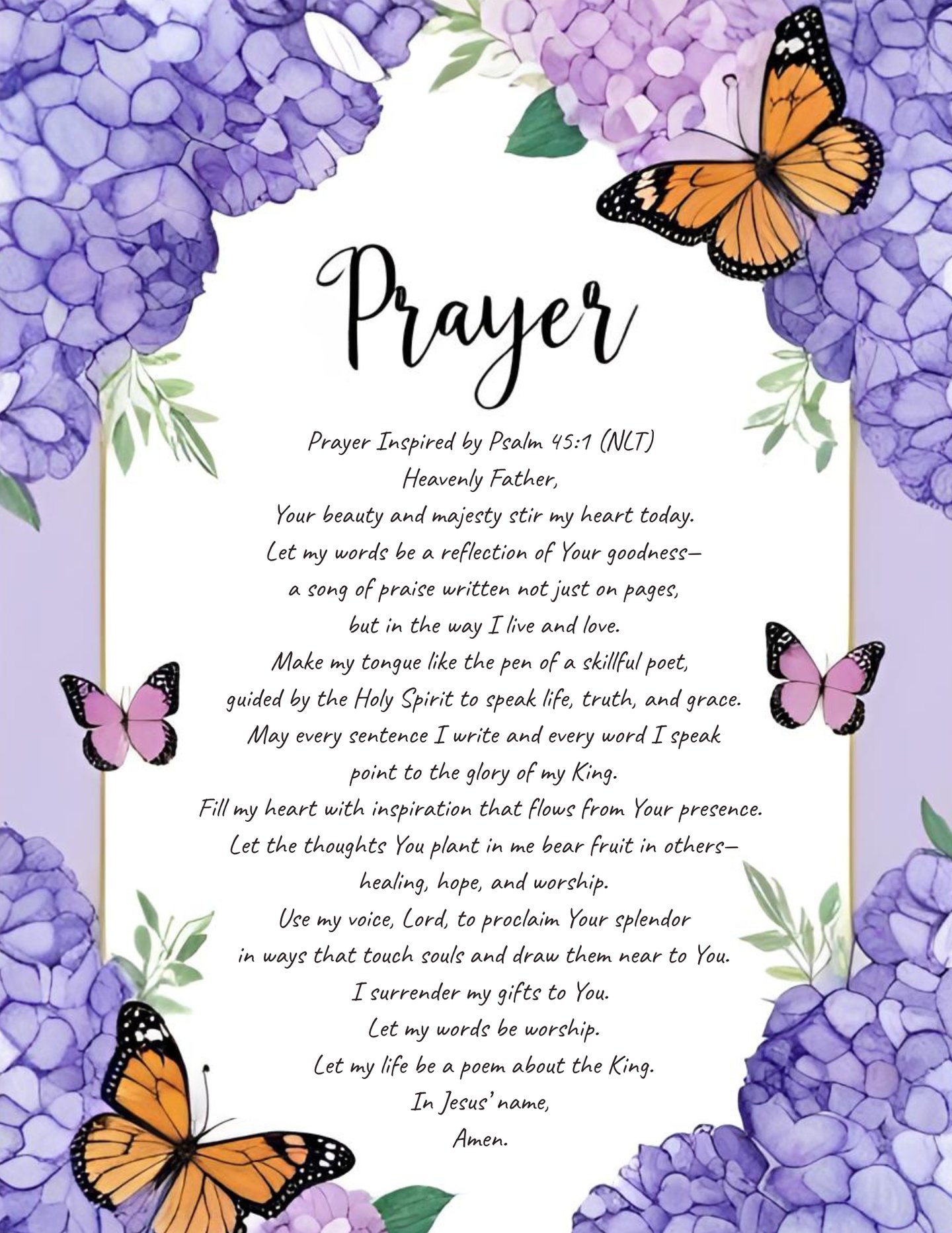 Prayer

Prayer Inspired by Psalm 45:1 (NLT)
Heavenly Father,
Your beauty and majesty stir my heart today.
Let my words be a reflection of Your goodness—
a song of praise written not just on pages,
but in the way I live and love.
Make my tongue like the pen of a skillful poet,
guided by the Holy Spirit to speak life, truth, and grace.
May every sentence I write and every word I speak
point to the glory of my King.
Fill my heart with inspiration that flows from Your presence.
Let the thoughts You plant in me bear fruit in others—
healing, hope, and worship.
Use my voice, Lord, to proclaim Your splendor
in ways that touch souls and draw them near to You.
I surrender my gifts to You.
Let my words be worship.
Let my life be a poem about the King.
In Jesus' name,
Amen.